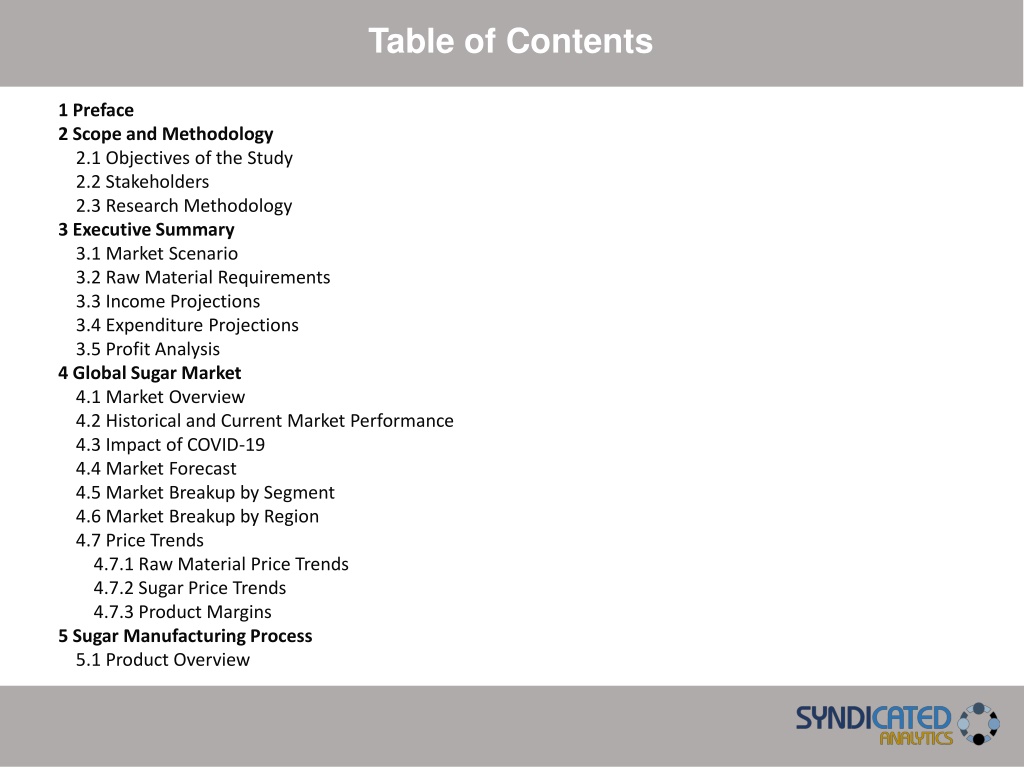 Table of Contents

1 Preface
2 Scope and Methodology
2.1 Objectives of the Study
2.2 Stakeholders
2.3 Research Methodology
3 Executive Summary
3.1 Market Scenario
3.2 Raw Material Requirements
3.3 Income Projections
3.4 Expenditure Projections
3.5 Profit Analysis
4 Global Sugar Market
4.1 Market Overview
4.2 Historical and Current Market Performance
4.3 Impact of COVID-19
4.4 Market Forecast
4.5 Market Breakup by Segment
4.6 Market Breakup by Region
4.7 Price Trends
4.7.1 Raw Material Price Trends
4.7.2 Sugar Price Trends
4.7.3 Product Margins
5 Sugar Manufacturing Process
5.1 Product Overview

SYNDICATED ANALYTICS